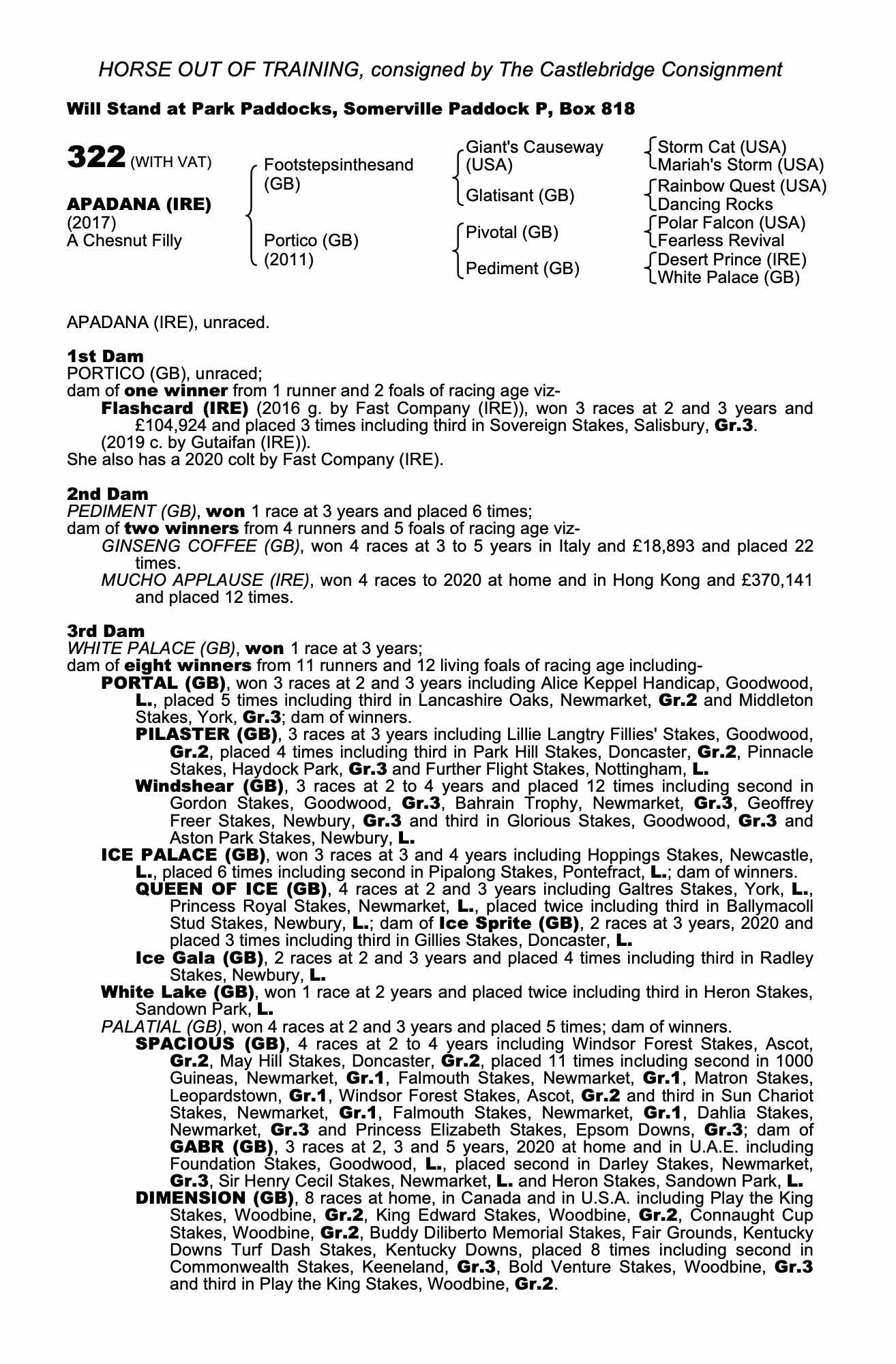 HORSE OUT OF TRAINING, consigned by The Castlebridge Consignment

Will Stand at Park Paddocks, Somerville Paddock P, Box 818

322 (WITH VAT)

APADANA (IRE)
(2017)
A Chesnut Filly

Footstepsinthesand (GB)
Portico (GB) (2011)

Giant's Causeway (USA)
Glatisant (GB)
Pivotal (GB)
Pediment (GB)

Storm Cat (USA)
Mariah's Storm (USA)
Rainbow Quest (USA)
Dancing Rocks
Polar Falcon (USA)
Fearless Revival
Desert Prince (IRE)
White Palace (GB)

APADANA (IRE), unraced.

1st Dam
PORTICO (GB), unraced;
dam of one winner from 1 runner and 2 foals of racing age viz-
Flashcard (IRE) (2016 g. by Fast Company (IRE)), won 3 races at 2 and 3 years and £104,924 and placed 3 times including third in Sovereign Stakes, Salisbury, Gr.3.
(2019 c. by Gutaifan (IRE)).
She also has a 2020 colt by Fast Company (IRE).

2nd Dam
PEDIMENT (GB), won 1 race at 3 years and placed 6 times;
dam of two winners from 4 runners and 5 foals of racing age viz-
GINSENG COFFEE (GB), won 4 races at 3 to 5 years in Italy and £18,893 and placed 22 times.
MUCHO APPLAUSE (IRE), won 4 races to 2020 at home and in Hong Kong and £370,141 and placed 12 times.

3rd Dam
WHITE PALACE (GB), won 1 race at 3 years;
dam of eight winners from 11 runners and 12 living foals of racing age including-
PORTAL (GB), won 3 races at 2 and 3 years including Alice Keppel Handicap, Goodwood, L., placed 5 times including third in Lancashire Oaks, Newmarket, Gr.2 and Middleton Stakes, York, Gr.3; dam of winners.
PILASTER (GB), 3 races at 3 years including Lillie Langtry Fillies' Stakes, Goodwood, Gr.2, placed 4 times including third in Park Hill Stakes, Doncaster, Gr.2, Pinnacle Stakes, Haydock Park, Gr.3 and Further Flight Stakes, Nottingham, L.
Windshear (GB), 3 races at 2 to 4 years and placed 12 times including second in Gordon Stakes, Goodwood, Gr.3, Bahrain Trophy, Newmarket, Gr.3, Geoffrey Freer Stakes, Newbury, Gr.3 and third in Glorious Stakes, Goodwood, Gr.3 and Aston Park Stakes, Newbury, L.
ICE PALACE (GB), won 3 races at 3 and 4 years including Hoppings Stakes, Newcastle, L., placed 6 times including second in Pipalong Stakes, Pontefract, L.; dam of winners.
QUEEN OF ICE (GB), 4 races at 2 and 3 years including Galtres Stakes, York, L., Princess Royal Stakes, Newmarket, L., placed twice including third in Ballymacoll Stud Stakes, Newbury, L.; dam of Ice Sprite (GB), 2 races at 3 years, 2020 and placed 3 times including third in Gillies Stakes, Doncaster, L.
Ice Gala (GB), 2 races at 2 and 3 years and placed 4 times including third in Radley Stakes, Newbury, L.
White Lake (GB), won 1 race at 2 years and placed twice including third in Heron Stakes, Sandown Park, L.
PALATIAL (GB), won 4 races at 2 and 3 years and placed 5 times; dam of winners.
SPACIOUS (GB), 4 races at 2 to 4 years including Windsor Forest Stakes, Ascot, Gr.2, May Hill Stakes, Doncaster, Gr.2, placed 11 times including second in 1000 Guineas, Newmarket, Gr.1, Falmouth Stakes, Newmarket, Gr.1, Matron Stakes, Leopardstown, Gr.1, Windsor Forest Stakes, Ascot, Gr.2 and third in Sun Chariot Stakes, Newmarket, Gr.1, Falmouth Stakes, Newmarket, Gr.1, Dahlia Stakes, Newmarket, Gr.3 and Princess Elizabeth Stakes, Epsom Downs, Gr.3; dam of GABR (GB), 3 races at 2, 3 and 5 years, 2020 at home and in U.A.E. including Foundation Stakes, Goodwood, L., placed second in Darley Stakes, Newmarket, Gr.3, Sir Henry Cecil Stakes, Newmarket, L. and Heron Stakes, Sandown Park, L.
DIMENSION (GB), 8 races at home, in Canada and in U.S.A. including Play the King Stakes, Woodbine, Gr.2, King Edward Stakes, Woodbine, Gr.2, Connaught Cup Stakes, Woodbine, Gr.2, Buddy Diliberto Memorial Stakes, Fair Grounds, Kentucky Downs Turf Dash Stakes, Kentucky Downs, placed 8 times including second in Commonwealth Stakes, Keeneland, Gr.3, Bold Venture Stakes, Woodbine, Gr.3 and third in Play the King Stakes, Woodbine, Gr.2.